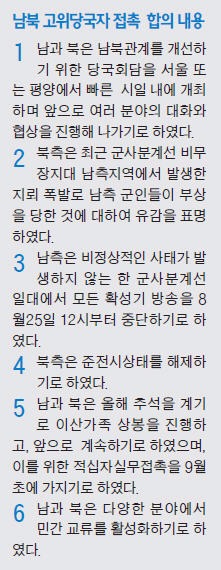 남북 고위당국자 접촉 합의 내용

1 남과 북은 남북관계를 개선하기 위한 당국회담을 서울 또는 평양에서 빠른 시일 내에 개최하며 앞으로 여러 분야의 대화와 협상을 진행해 나가기로 하였다.

2 북측은 최근 군사분계선 비무장지대 남측지역에서 발생한 지뢰 폭발로 남측 군인들이 부상을 당한 것에 대하여 유감을 표명하였다.

3 남측은 비정상적인 사태가 발생하지 않는 한 군사분계선 일대에서 모든 확성기 방송을 8월25일 12시부터 중단하기로 하였다.

4 북측은 준전시상태를 해제하기로 하였다.

5 남과 북은 올해 추석을 계기로 이산가족 상봉을 진행하고, 앞으로 계속하기로 하였으며, 이를 위한 적십자실무접촉을 9월 초에 가지기로 하였다.

6 남과 북은 다양한 분야에서 민간 교류를 활성화하기로 하였다.